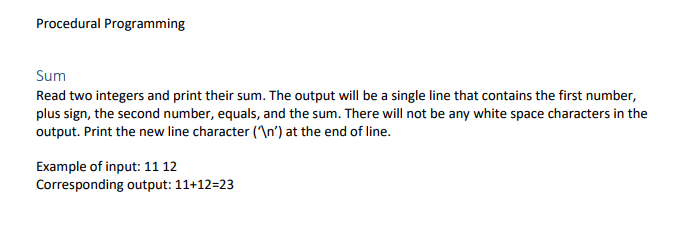 Procedural Programming

Sum
Read two integers and print their sum. The output will be a single line that contains the first number, plus sign, the second number, equals, and the sum. There will not be any white space characters in the output. Print the new line character ('\n') at the end of line.

Example of input: 11 12
Corresponding output: 11+12=23